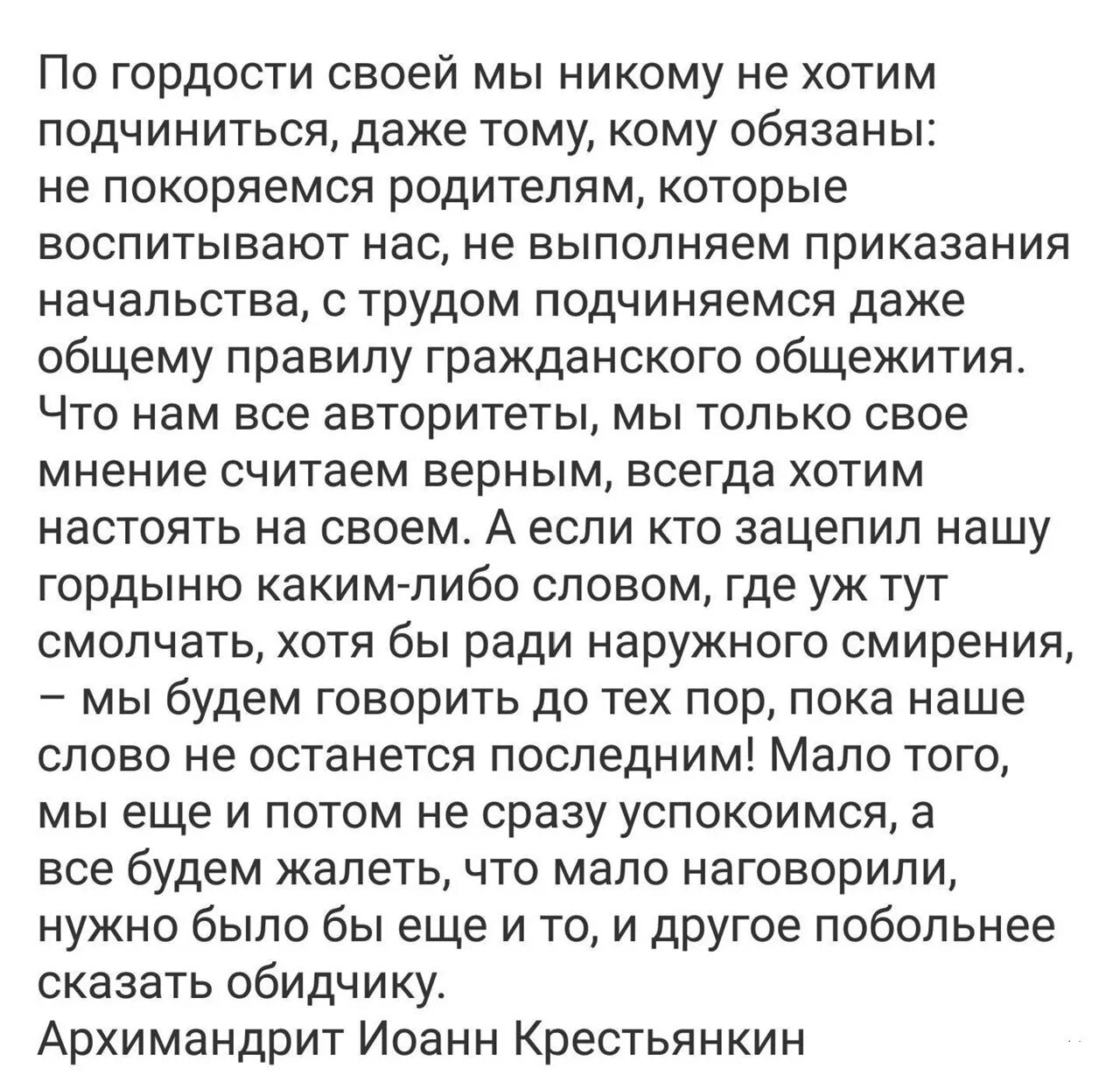 По гордости своей мы никому не хотим подчиниться, даже тому, кому обязаны: не покоряемся родителям, которые воспитывают нас, не выполняем приказания начальства, с трудом подчиняемся даже общему правилу гражданского общежития. Что нам все авторитеты, мы только свое мнение считаем верным, всегда хотим настоять на своем. А если кто зацепил нашу гордыню каким-либо словом, где уж тут смолчать, хотя бы ради наружного смирения, – мы будем говорить до тех пор, пока наше слово не останется последним! Мало того, мы еще и потом не сразу успокоимся, а все будем жалеть, что мало наговорили, нужно было бы еще и то, и другое побольнее сказать обидчику.
Архимандрит Иоанн Крестьянкин